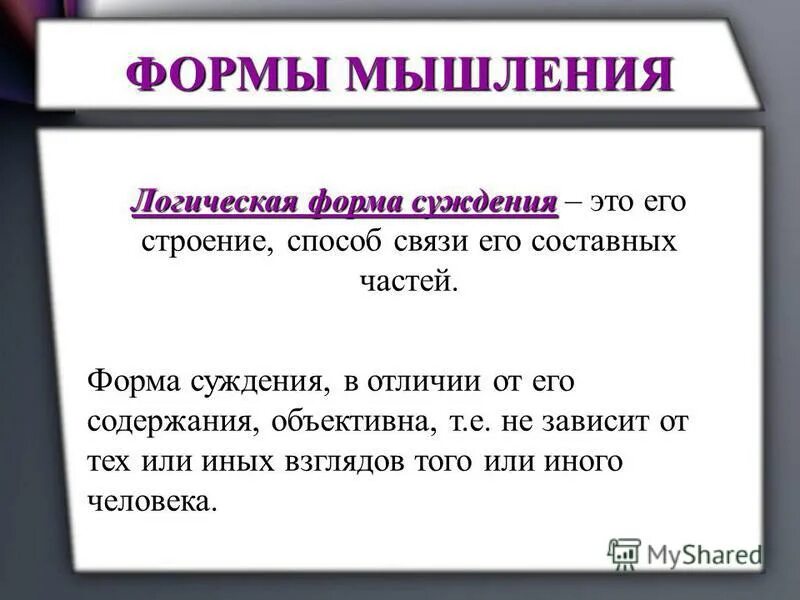 ФОРМЫ МЫШЛЕНИЯ

Логическая форма суждения – это его строение, способ связи его составных частей.

Форма суждения, в отличии от его содержания, объективна, т.е. не зависит от тех или иных взглядов того или иного человека.

MyShared